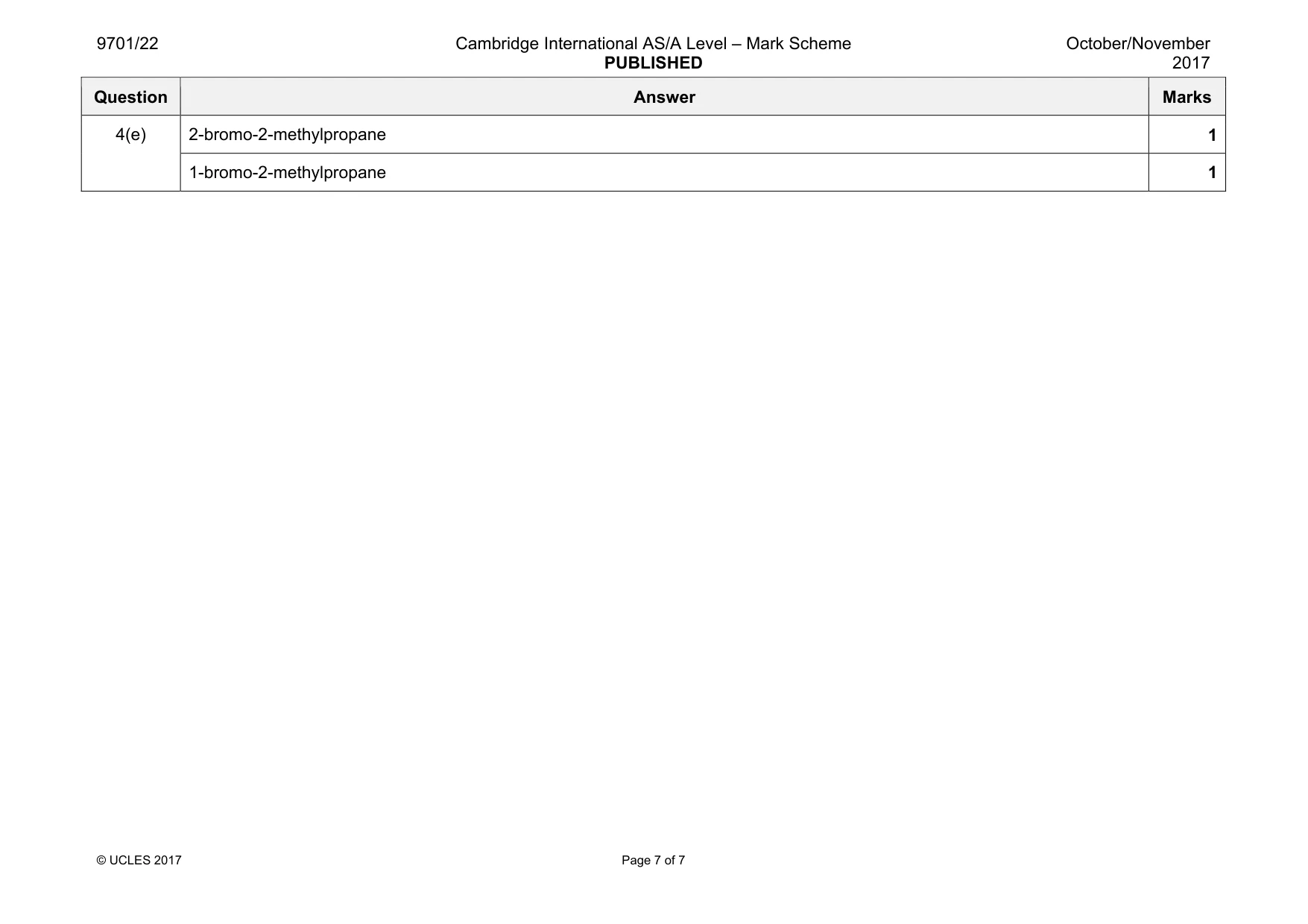 9701/22

Cambridge International AS/A Level – Mark Scheme
PUBLISHED

October/November 2017

| Question | Answer | Marks |
|---|---|---|
| 4(e) | 2-bromo-2-methylpropane | 1 |
| | 1-bromo-2-methylpropane | 1 |

© UCLES 2017

Page 7 of 7